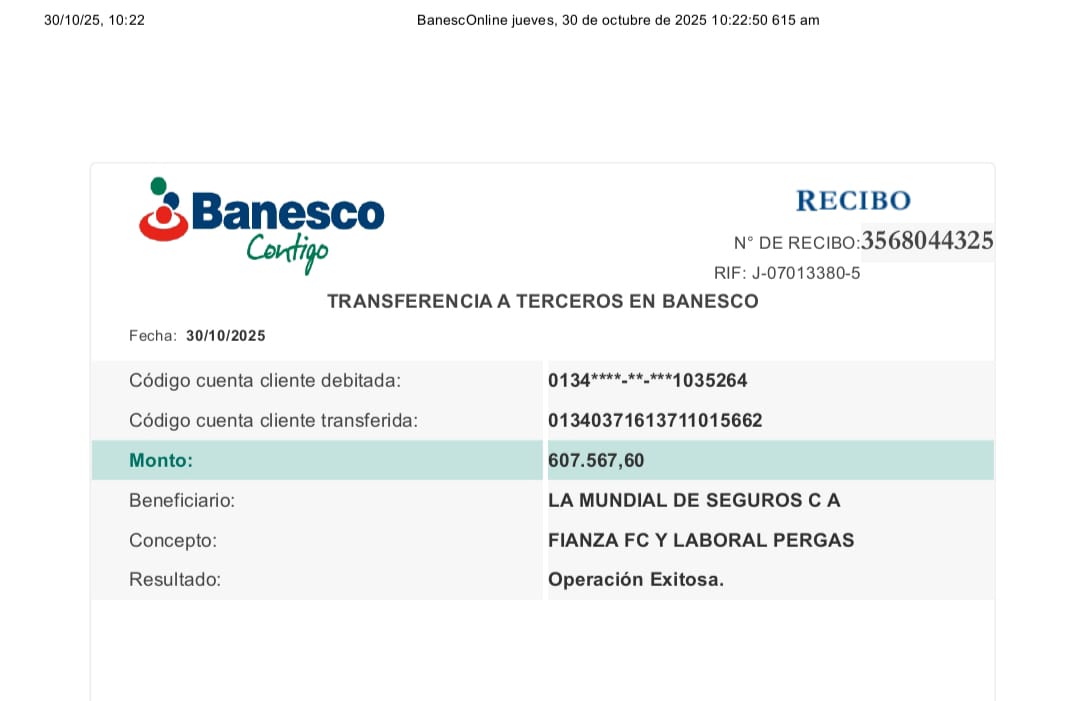 30/10/25, 10:22 BanescOnline jueves, 30 de octubre de 2025 10:22:50 615 am

Banesco
Contigo

RECIBO

N° DE RECIBO:3568044325

RIF: J-07013380-5

TRANSFERENCIA A TERCEROS EN BANESCO

Fecha: 30/10/2025

Código cuenta cliente debitada: 0134****-**-***1035264

Código cuenta cliente transferida: 01340371613711015662

Monto: 607.567,60

Beneficiario: LA MUNDIAL DE SEGUROS C A

Concepto: FIANZA FC Y LABORAL PERGAS

Resultado: Operación Exitosa.